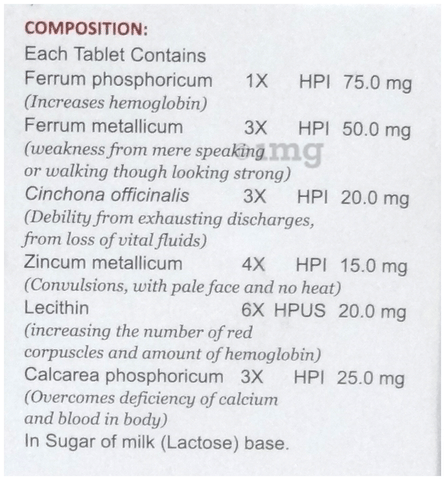 COMPOSITION:
Each Tablet Contains

Ferrum phosphoricum 1X HPI 75.0 mg
(Increases hemoglobin)

Ferrum metallicum 3X HPI 50.0 mg
(weakness from mere speaking or walking though looking strong)

Cinchona officinalis 3X HPI 20.0 mg
(Debility from exhausting discharges, from loss of vital fluids)

Zincum metallicum 4X HPI 15.0 mg
(Convulsions, with pale face and no heat)

Lecithin 6X HPUS 20.0 mg
(increasing the number of red corpuscles and amount of hemoglobin)

Calcarea phosphoricum 3X HPI 25.0 mg
(Overcomes deficiency of calcium and blood in body)

In Sugar of milk (Lactose) base.

1mg